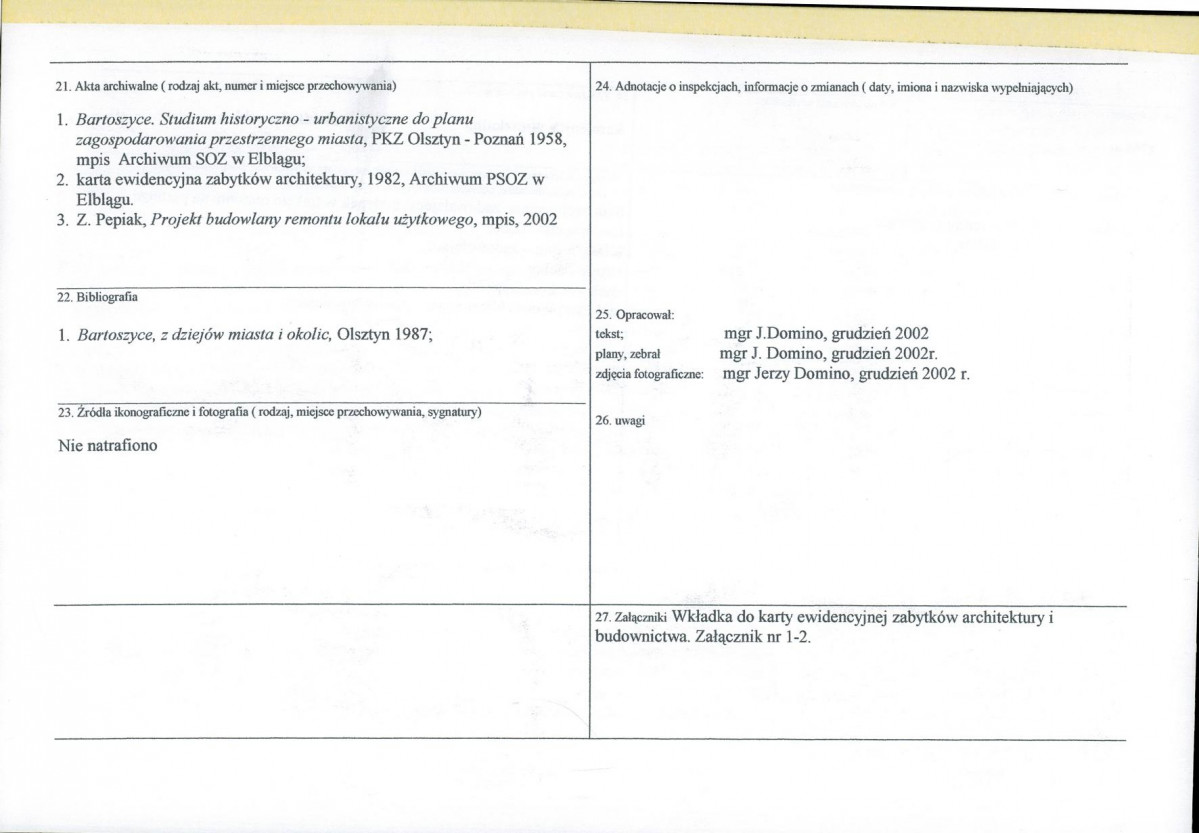 21. Akta archiwalne ( rodzaj akt, numer i miejsce przechowywania)

1. Bartoszyce. Studium historyczno - urbanistyczne do planu zagospodarowania przestrzennego miasta, PKZ Olsztyn - Poznań 1958, mpis Archiwum SOZ w Elblągu;
2. karta ewidencyjna zabytków architektury, 1982, Archiwum PSOZ w Elblągu.
3. Z. Pepiak, Projekt budowlany remontu lokalu użytkowego, mpis, 2002

22. Bibliografia

1. Bartoszyce, z dziejów miasta i okolic, Olsztyn 1987;

23. Źródła ikonograficzne i fotografia ( rodzaj, miejsce przechowywania, sygnatury)

Nie natrafiono

24. Adnotacje o inspekcjach, informacje o zmianach ( daty, imiona i nazwiska wypełniających)

25. Opracował:
tekst; mgr J.Domino, grudzień 2002
plany, zebrał mgr J. Domino, grudzień 2002r.
zdjęcia fotograficzne: mgr Jerzy Domino, grudzień 2002 r.

26. uwagi

27. Załączniki Wkładka do karty ewidencyjnej zabytków architektury i budownictwa. Załącznik nr 1-2.